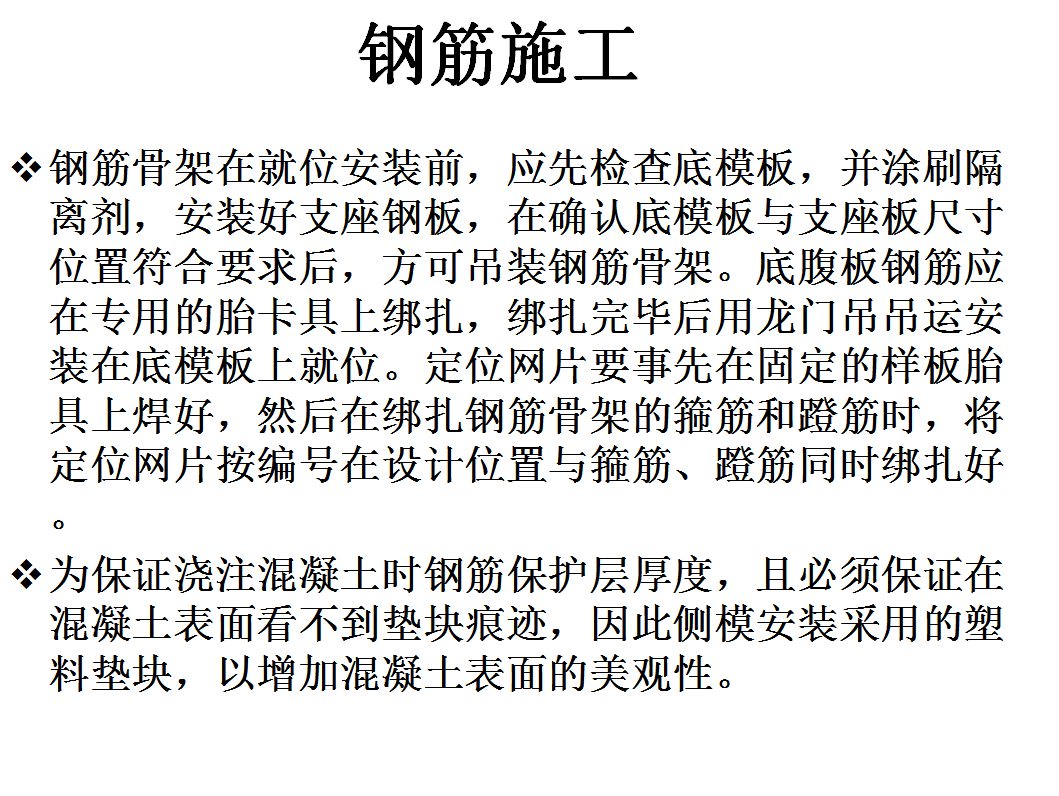 钢筋施工

❖ 钢筋骨架在就位安装前，应先检查底模板，并涂刷隔离剂，安装好支座钢板，在确认底模板与支座板尺寸位置符合要求后，方可吊装钢筋骨架。底腹板钢筋应在专用的胎卡具上绑扎，绑扎完毕后用龙门吊吊运安装在底模板上就位。定位网片要事先在固定的样板胎具上焊好，然后在绑扎钢筋骨架的箍筋和蹬筋时，将定位网片按编号在设计位置与箍筋、蹬筋同时绑扎好。

❖ 为保证浇注混凝土时钢筋保护层厚度，且必须保证在混凝土表面看不到垫块痕迹，因此侧模安装采用的塑料垫块，以增加混凝土表面的美观性。